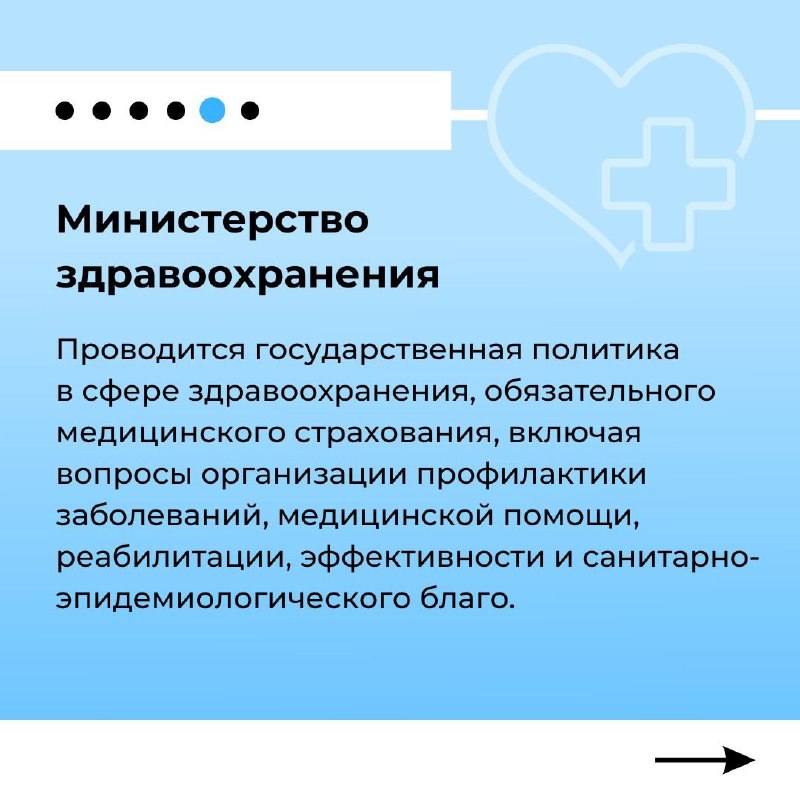 Министерство здравоохранения

Проводится государственная политика в сфере здравоохранения, обязательного медицинского страхования, включая вопросы организации профилактики заболеваний, медицинской помощи, реабилитации, эффективности и санитарно-эпидемиологического благо.